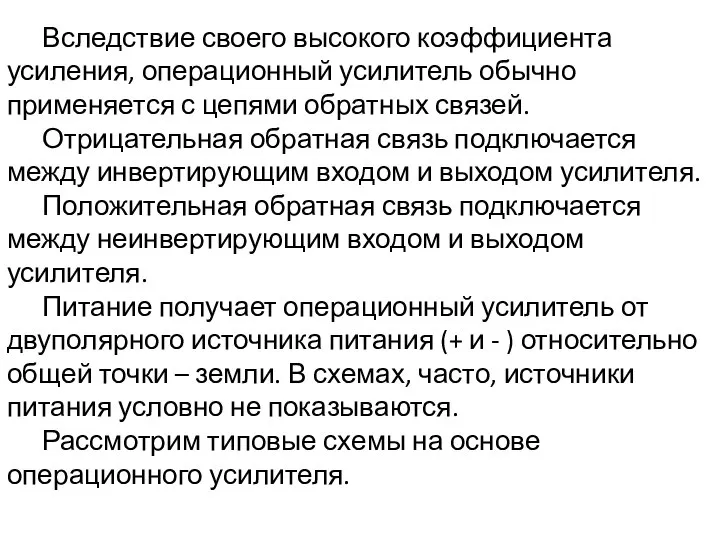 Вследствие своего высокого коэффициента усиления, операционный усилитель обычно применяется с цепями обратных связей.

Отрицательная обратная связь подключается между инвертирующим входом и выходом усилителя.

Положительная обратная связь подключается между неинвертирующим входом и выходом усилителя.

Питание получает операционный усилитель от двуполярного источника питания (+ и - ) относительно общей точки – земли. В схемах, часто, источники питания условно не показываются.

Рассмотрим типовые схемы на основе операционного усилителя.